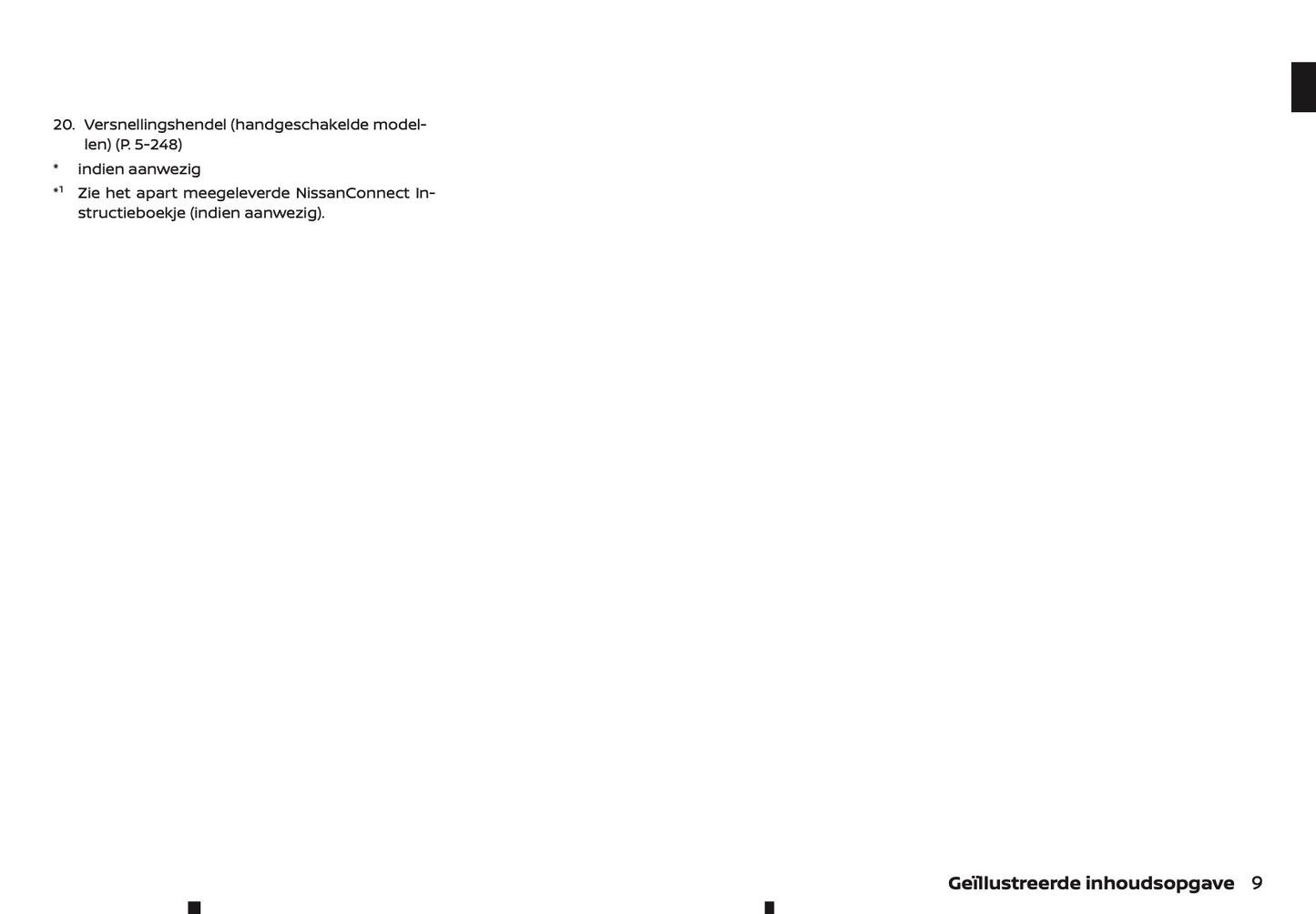 20. Versnellingshendel (handgeschakelde modellen) (P. 5-248)

* indien aanwezig

*$^{1}$ Zie het apart meegeleverde NissanConnect Instructieboekje (indien aanwezig).

Geïllustreerde inhoudsopgave 9